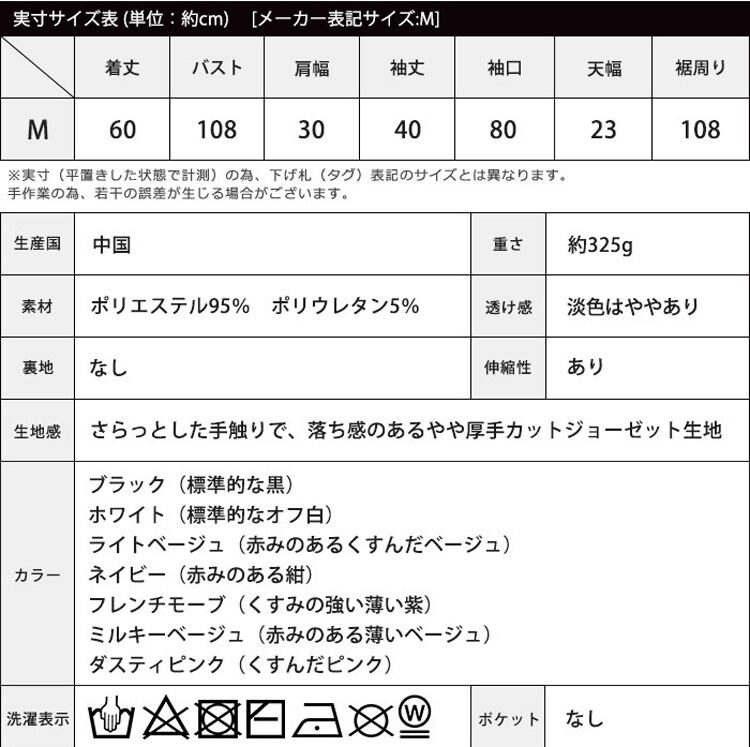 実寸サイズ表 (単位：約cm)　[メーカー表記サイズ:M]

| | 着丈 | バスト | 肩幅 | 袖丈 | 袖口 | 天幅 | 裾周り |
|---|---|---|---|---|---|---|---|
| M | 60 | 108 | 30 | 40 | 80 | 23 | 108 |

※実寸（平置きした状態で計測）の為、下げ札（タグ）表記のサイズとは異なります。
手作業の為、若干の誤差が生じる場合がございます。

| 生産国 | 中国 | 重さ | 約325g |
|---|---|---|---|
| 素材 | ポリエステル95%　ポリウレタン5% | 透け感 | 淡色はややあり |
| 裏地 | なし | 伸縮性 | あり |
| 生地感 | さらっとした手触りで、落ち感のあるやや厚手カットジョーゼット生地 | | |
| カラー | ブラック（標準的な黒）<br>ホワイト（標準的なオフ白）<br>ライトベージュ（赤みのあるくすんだベージュ）<br>ネイビー（赤みのある紺）<br>フレンチモーブ（くすみの強い薄い紫）<br>ミルキーベージュ（赤みのある薄いベージュ）<br>ダスティピンク（くすんだピンク） | | |
| 洗濯表示 | W | ポケット | なし |